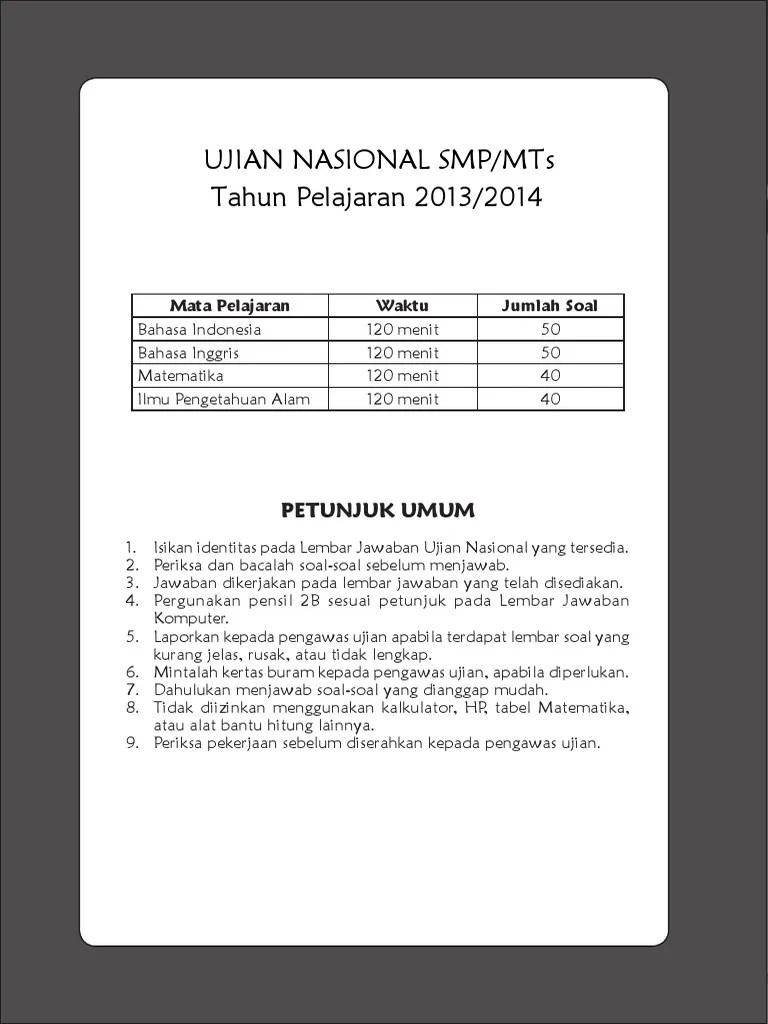 UJIAN NASIONAL SMP/MTs
Tahun Pelajaran 2013/2014

| Mata Pelajaran | Waktu | Jumlah Soal |
|---|---|---|
| Bahasa Indonesia | 120 menit | 50 |
| Bahasa Inggris | 120 menit | 50 |
| Matematika | 120 menit | 40 |
| Ilmu Pengetahuan Alam | 120 menit | 40 |

PETUNJUK UMUM

1. Isikan identitas pada Lembar Jawaban Ujian Nasional yang tersedia.
2. Periksa dan bacalah soal-soal sebelum menjawab.
3. Jawaban dikerjakan pada lembar jawaban yang telah disediakan.
4. Pergunakan pensil 2B sesuai petunjuk pada Lembar Jawaban Komputer.
5. Laporkan kepada pengawas ujian apabila terdapat lembar soal yang kurang jelas, rusak, atau tidak lengkap.
6. Mintalah kertas buram kepada pengawas ujian, apabila diperlukan.
7. Dahulukan menjawab soal-soal yang dianggap mudah.
8. Tidak diizinkan menggunakan kalkulator, HP, tabel Matematika, atau alat bantu hitung lainnya.
9. Periksa pekerjaan sebelum diserahkan kepada pengawas ujian.